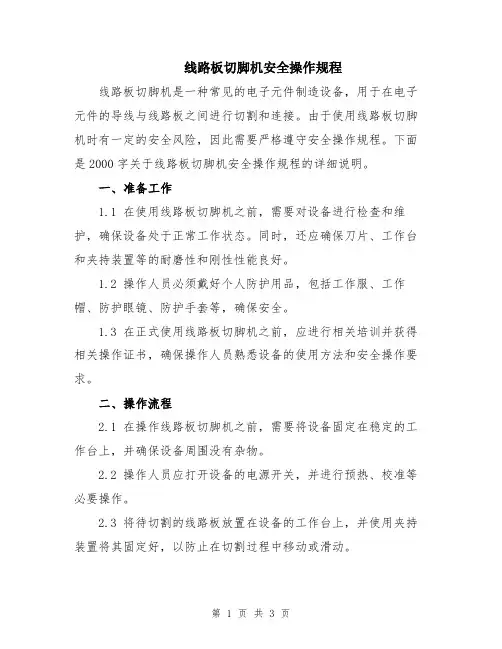 线路板切脚机安全操作规程

线路板切脚机是一种常见的电子元件制造设备，用于在电子元件的导线与线路板之间进行切割和连接。由于使用线路板切脚机时有一定的安全风险，因此需要严格遵守安全操作规程。下面是 2000 字关于线路板切脚机安全操作规程的详细说明。

一、准备工作

1.1 在使用线路板切脚机之前，需要对设备进行检查和维护，确保设备处于正常工作状态。同时，还应确保刀片、工作台和夹持装置等的耐磨性和刚性性能良好。

1.2 操作人员必须戴好个人防护用品，包括工作服、工作帽、防护眼镜、防护手套等，确保安全。

1.3 在正式使用线路板切脚机之前，应进行相关培训并获得相关操作证书，确保操作人员熟悉设备的使用方法和安全操作要求。

二、操作流程

2.1 在操作线路板切脚机之前，需要将设备固定在稳定的工作台上，并确保设备周围没有杂物。

2.2 操作人员应打开设备的电源开关，并进行预热、校准等必要操作。

2.3 将待切割的线路板放置在设备的工作台上，并使用夹持装置将其固定好，以防止在切割过程中移动或滑动。

第 1 页 共 3 页